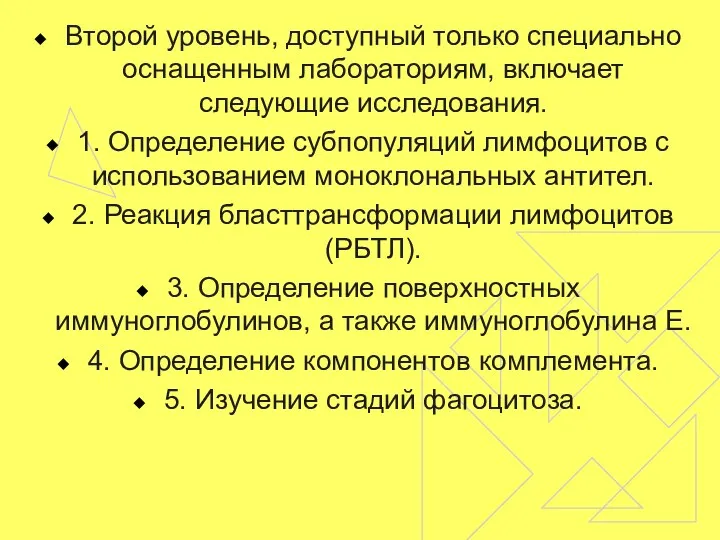 Второй уровень, доступный только специально оснащенным лабораториям, включает следующие исследования.

1. Определение субпопуляций лимфоцитов с использованием моноклональных антител.

2. Реакция бласттрансформации лимфоцитов (РБТЛ).

3. Определение поверхностных иммуноглобулинов, а также иммуноглобулина Е.

4. Определение компонентов комплемента.

5. Изучение стадий фагоцитоза.